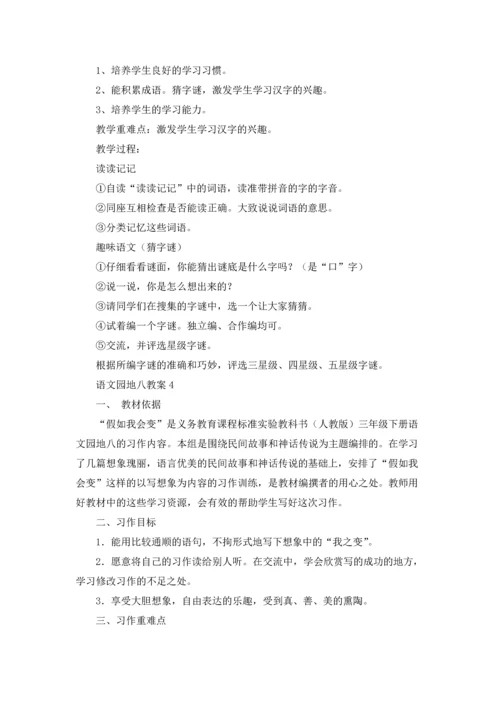 1、培养学生良好的学习习惯。

2、能积累成语。猜字谜，激发学生学习汉字的兴趣。

3、培养学生的学习能力。

教学重难点：激发学生学习汉字的兴趣。

教学过程：

读读记记

①自读“读读记记”中的词语，读准带拼音的字的字音。

②同座互相检查是否能读正确。大致说说词语的意思。

③分类记忆这些词语。

趣味语文（猜字谜）

①仔细看看谜面，你能猜出谜底是什么字吗？（是“口”字）

②说一说，你是怎么想出来的？

③请同学们在搜集的字谜中，选一个让大家猜猜。

④试着编一个字谜。独立编、合作编均可。

⑤交流，并评选星级字谜。

根据所编字谜的准确和巧妙，评选三星级、四星级、五星级字谜。

语文园地八教案 4

一、 教材依据

“假如我会变”是义务教育课程标准实验教科书（人教版）三年级下册语文园地八的习作内容。本组是围绕民间故事和神话传说为主题编排的。在学习了几篇想象瑰丽，语言优美的民间故事和神话传说的基础上，安排了“假如我会变”这样的以写想象为内容的习作训练，是教材编撰者的用心之处。教师用好教材中的这些学习资源，会有效的帮助学生写好这次习作。

二、习作目标

1．能用比较通顺的语句，不拘形式地写下想象中的“我之变”。

2．愿意将自己的习作读给别人听。在交流中，学会欣赏写的成功的地方，学习修改习作的不足之处。

3．享受大胆想象，自由表达的乐趣，受到真、善、美的熏陶。

三、习作重难点